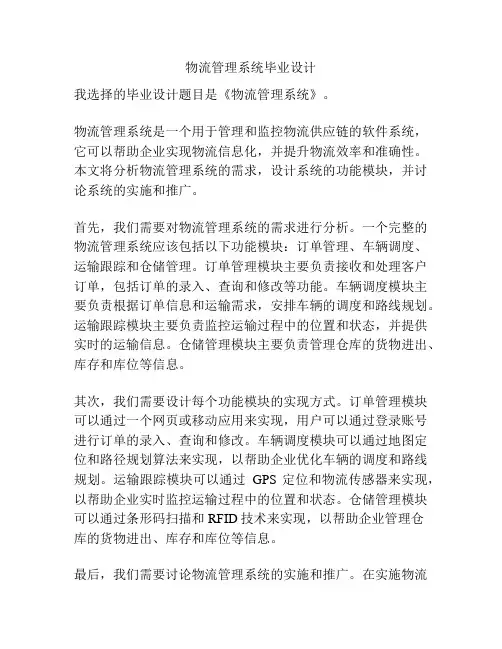 物流管理系统毕业设计

我选择的毕业设计题目是《物流管理系统》。

物流管理系统是一个用于管理和监控物流供应链的软件系统，它可以帮助企业实现物流信息化，并提升物流效率和准确性。本文将分析物流管理系统的需求，设计系统的功能模块，并讨论系统的实施和推广。

首先，我们需要对物流管理系统的需求进行分析。一个完整的物流管理系统应该包括以下功能模块：订单管理、车辆调度、运输跟踪和仓储管理。订单管理模块主要负责接收和处理客户订单，包括订单的录入、查询和修改等功能。车辆调度模块主要负责根据订单信息和运输需求，安排车辆的调度和路线规划。运输跟踪模块主要负责监控运输过程中的位置和状态，并提供实时的运输信息。仓储管理模块主要负责管理仓库的货物进出、库存和库位等信息。

其次，我们需要设计每个功能模块的实现方式。订单管理模块可以通过一个网页或移动应用来实现，用户可以通过登录账号进行订单的录入、查询和修改。车辆调度模块可以通过地图定位和路径规划算法来实现，以帮助企业优化车辆的调度和路线规划。运输跟踪模块可以通过 GPS 定位和物流传感器来实现，以帮助企业实时监控运输过程中的位置和状态。仓储管理模块可以通过条形码扫描和 RFID 技术来实现，以帮助企业管理仓库的货物进出、库存和库位等信息。

最后，我们需要讨论物流管理系统的实施和推广。在实施物流